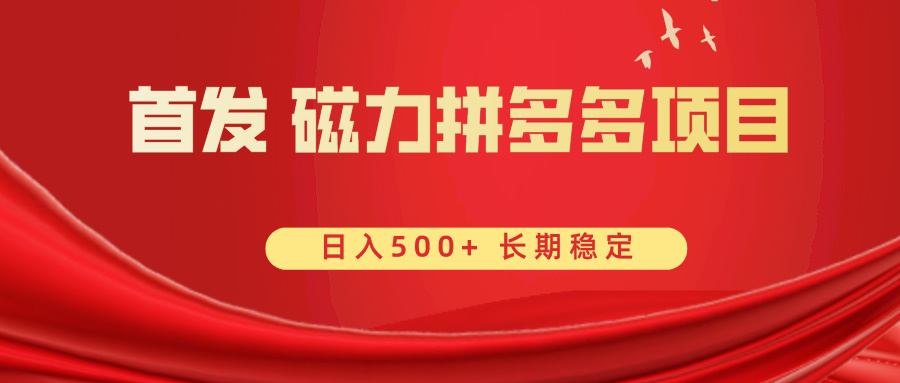 首发 磁力拼多多项目

日入500+ 长期稳定